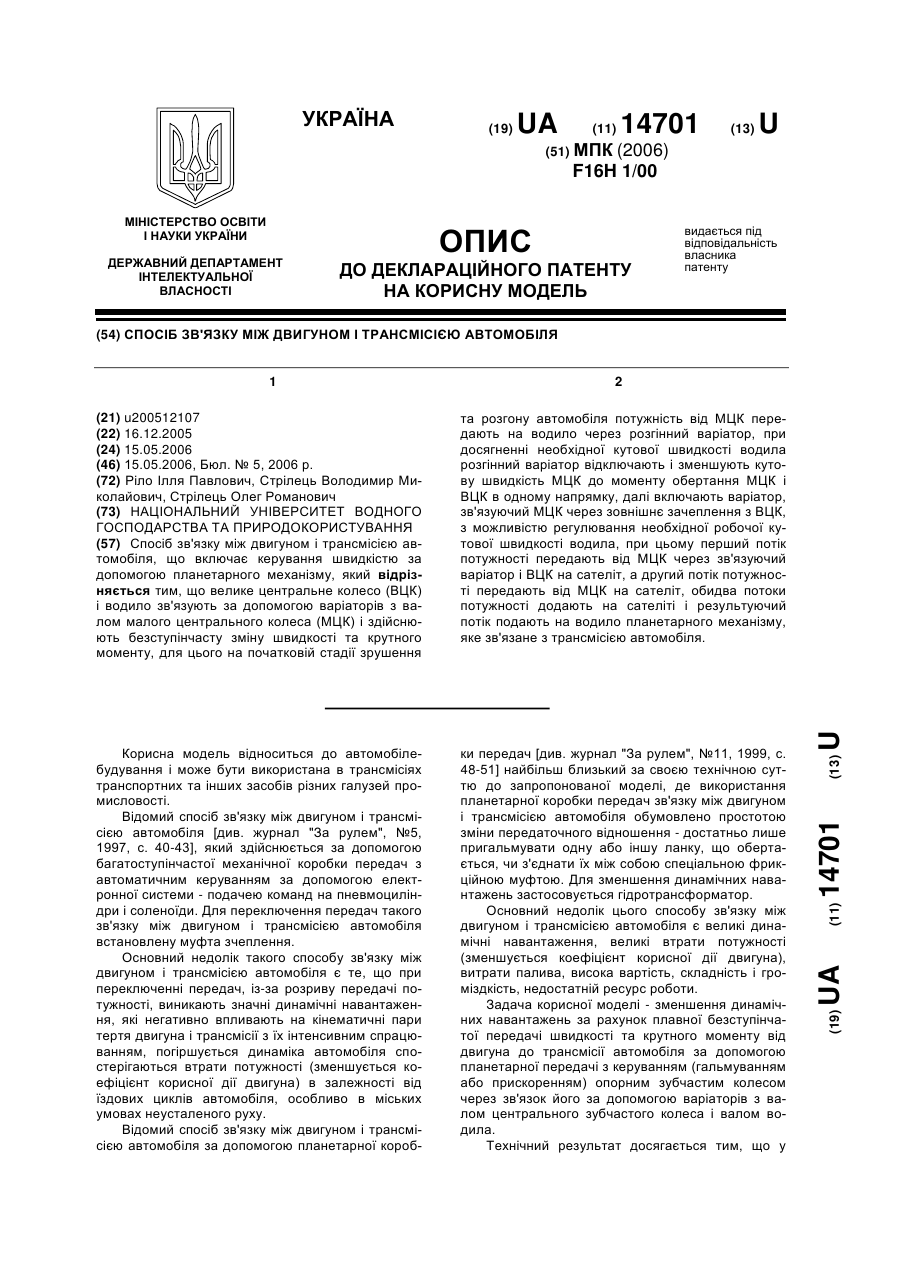 УКРАЇНА

(19) UA (11) 14701 (13) U

(51) МПК (2006)
F16H 1/00

МІНІСТЕРСТВО ОСВІТИ І НАУКИ УКРАЇНИ

ДЕРЖАВНИЙ ДЕПАРТАМЕНТ ІНТЕЛЕКТУАЛЬНОЇ ВЛАСНОСТІ

ОПИС
ДО ДЕКЛАРАЦІЙНОГО ПАТЕНТУ НА КОРИСНУ МОДЕЛЬ

видається під відповідальність власника патенту

(54) СПОСІБ ЗВ'ЯЗКУ МІЖ ДВИГУНОМ І ТРАНСМІСІЄЮ АВТОМОБІЛЯ

1

(21) u200512107
(22) 16.12.2005
(24) 15.05.2006
(46) 15.05.2006, Бюл. № 5, 2006 р.
(72) Ріло Ілля Павлович, Стрілець Володимир Миколайович, Стрілець Олег Романович
(73) НАЦІОНАЛЬНИЙ УНІВЕРСИТЕТ ВОДНОГО ГОСПОДАРСТВА ТА ПРИРОДОКОРИСТУВАННЯ
(57) Спосіб зв'язку між двигуном і трансмісією автомобіля, що включає керування швидкістю за допомогою планетарного механізму, який відрізняється тим, що велике центральне колесо (ВЦК) і водило зв'язують за допомогою варіаторів з валом малого центрального колеса (МЦК) і здійснюють безступінчасту зміну швидкості та крутного моменту, для цього на початковій стадії зрушення

2

та розгону автомобіля потужність від МЦК передають на водило через розгінний варіатор, при досягненні необхідної кутової швидкості водила розгінний варіатор відключають і зменшують кутову швидкість МЦК до моменту обертання МЦК і ВЦК в одному напрямку, далі включають варіатор, зв'язуючий МЦК через зовнішнє зачеплення з ВЦК, з можливістю регулювання необхідної робочої кутової швидкості водила, при цьому перший потік потужності передають від МЦК через зв'язуючий варіатор і ВЦК на сателіт, а другий потік потужності передають від МЦК на сателіт, обидва потоки потужності додають на сателіті і результуючий потік подають на водило планетарного механізму, яке зв'язане з трансмісією автомобіля.

Корисна модель відноситься до автомобілебудування і може бути використана в трансмісіях транспортних та інших засобів різних галузей промисловості.

Відомий спосіб зв'язку між двигуном і трансмісією автомобіля [див. журнал "За рулем", №5, 1997, с. 40-43], який здійснюється за допомогою багатоступінчастої механічної коробки передач з автоматичним керуванням за допомогою електронної системи - подачею команд на пневмоциліндри і соленоїди. Для переключення передач такого зв'язку між двигуном і трансмісією автомобіля встановлену муфта зчеплення.

Основний недолік такого способу зв'язку між двигуном і трансмісією автомобіля є те, що при переключенні передач, із-за розриву передачі потужності, виникають значні динамічні навантаження, які негативно впливають на кінематичні пари тертя двигуна і трансмісії з їх інтенсивним спрацюванням, погіршується динаміка автомобіля спостерігаються втрати потужності (зменшується коефіцієнт корисної дії двигуна) в залежності від їздових циклів автомобіля, особливо в міських умовах неусталеного руху.

Відомий спосіб зв'язку між двигуном і трансмісією автомобіля за допомогою планетарної коробки передач [див. журнал "За рулем", №11, 1999, с. 48-51] найбільш близький за своєю технічною суттю до запропонованої моделі, де використання планетарної коробки передач зв'язку між двигуном і трансмісією автомобіля обумовлено простотою зміни передаточного відношення - достатньо лише пригальмувати одну або іншу ланку, що обертається, чи з'єднати їх між собою спеціальною фрикційною муфтою. Для зменшення динамічних навантажень застосовується гідротрансформатор.

Основний недолік цього способу зв'язку між двигуном і трансмісією автомобіля є великі динамічні навантаження, великі втрати потужності (зменшується коефіцієнт корисної дії двигуна), витрати палива, висока вартість, складність і громіздкість, недостатній ресурс роботи.

Задача корисної моделі - зменшення динамічних навантажень за рахунок плавної безступінчатої передачі швидкості та крутного моменту від двигуна до трансмісії автомобіля за допомогою планетарної передачі з керуванням (гальмуванням або прискоренням) опорним зубчастим колесом через зв'язок його за допомогою варіаторів з валом центрального зубчастого колеса і валом водила.

Технічний результат досягається тим, що у

(19) UA (11) 14701 (13) U